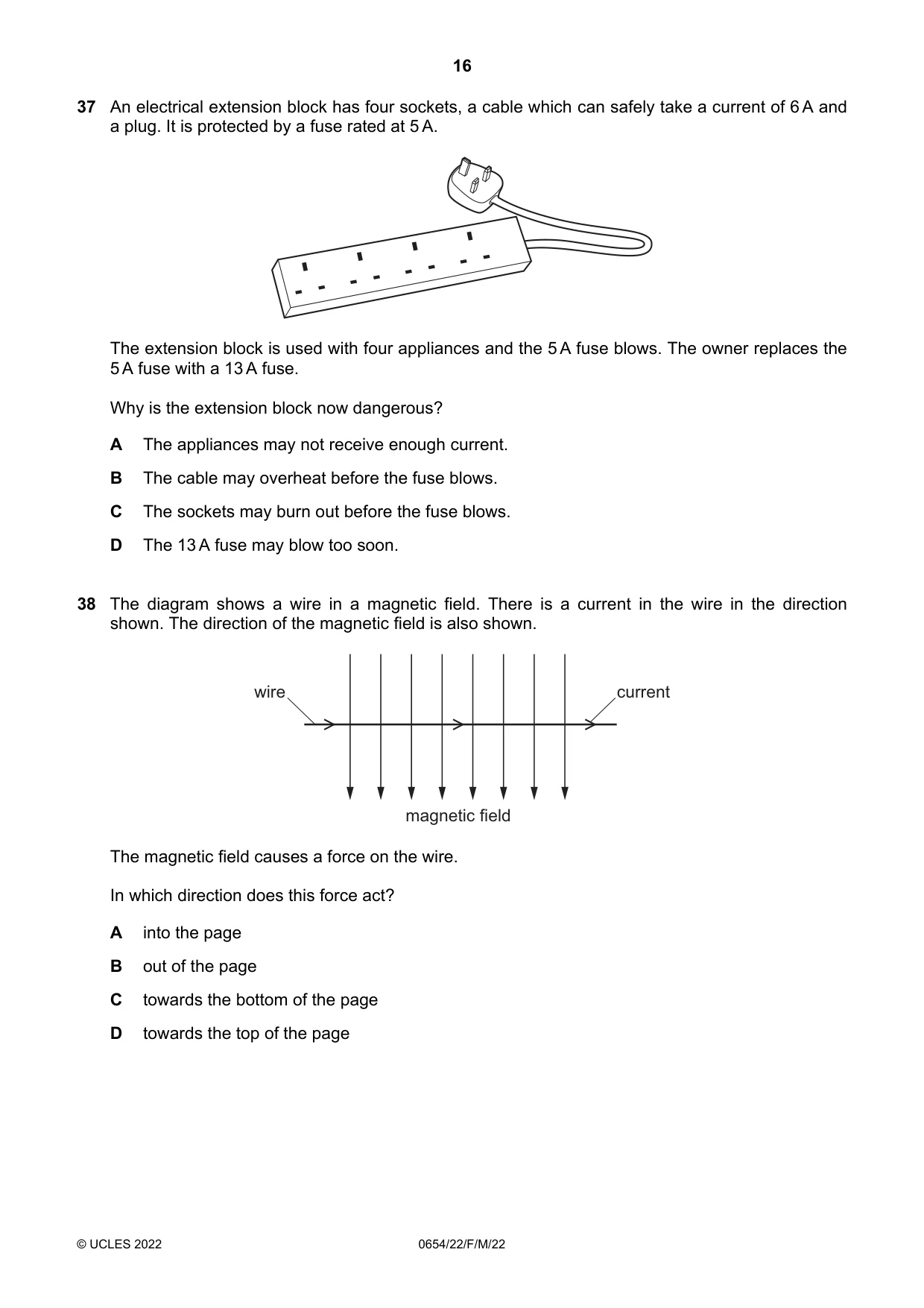 16

37 An electrical extension block has four sockets, a cable which can safely take a current of 6 A and a plug. It is protected by a fuse rated at 5 A.

The extension block is used with four appliances and the 5 A fuse blows. The owner replaces the 5 A fuse with a 13 A fuse.

Why is the extension block now dangerous?

A The appliances may not receive enough current.

B The cable may overheat before the fuse blows.

C The sockets may burn out before the fuse blows.

D The 13 A fuse may blow too soon.

38 The diagram shows a wire in a magnetic field. There is a current in the wire in the direction shown. The direction of the magnetic field is also shown.

wire

current

magnetic field

The magnetic field causes a force on the wire.

In which direction does this force act?

A into the page

B out of the page

C towards the bottom of the page

D towards the top of the page

© UCLES 2022 0654/22/F/M/22